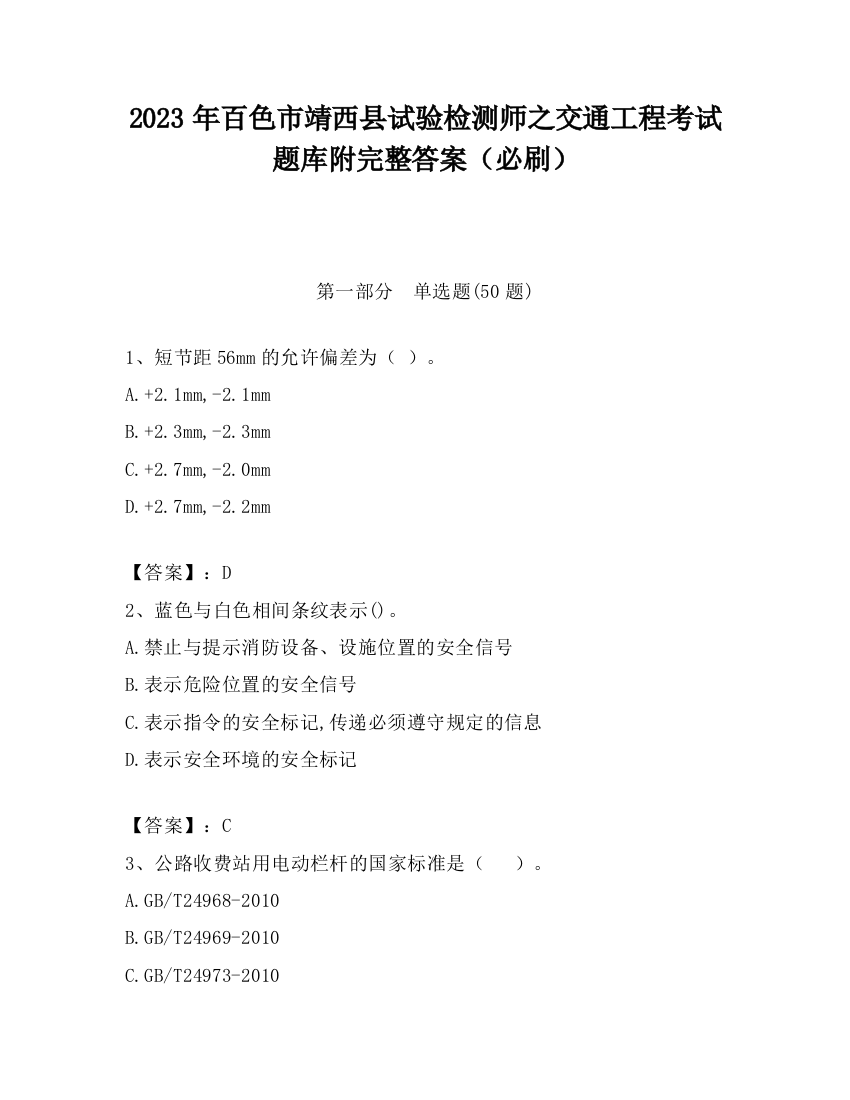 2023 年百色市靖西县试验检测师之交通工程考试题库附完整答案（必刷）

第一部分　单选题(50 题)

1、短节距 56mm 的允许偏差为（ ）。

A.+2.1mm,-2.1mm

B.+2.3mm,-2.3mm

C.+2.7mm,-2.0mm

D.+2.7mm,-2.2mm

【答案】：D

2、蓝色与白色相间条纹表示()。

A.禁止与提示消防设备、设施位置的安全信号

B.表示危险位置的安全信号

C.表示指令的安全标记,传递必须遵守规定的信息

D.表示安全环境的安全标记

【答案】：C

3、公路收费站用电动栏杆的国家标准是（　）。

A.GB/T24968-2010

B.GB/T24969-2010

C.GB/T24973-2010